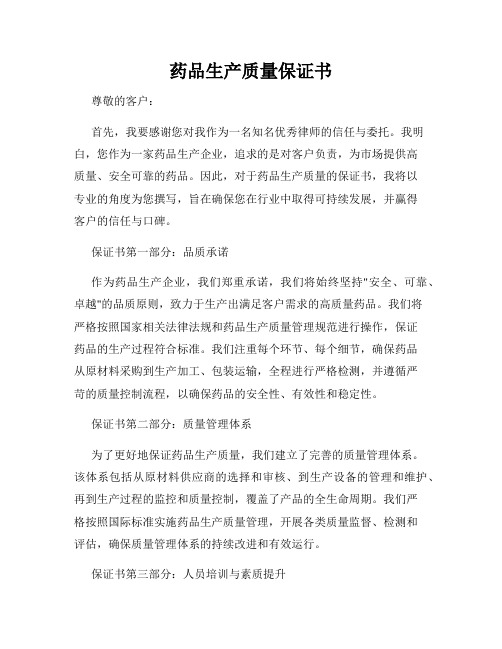 药品生产质量保证书

尊敬的客户：

首先，我要感谢您对我作为一名知名优秀律师的信任与委托。我明白，您作为一家药品生产企业，追求的是对客户负责，为市场提供高质量、安全可靠的药品。因此，对于药品生产质量的保证书，我将以专业的角度为您撰写，旨在确保您在行业中取得可持续发展，并赢得客户的信任与口碑。

保证书第一部分：品质承诺

作为药品生产企业，我们郑重承诺，我们将始终坚持"安全、可靠、卓越"的品质原则，致力于生产出满足客户需求的高质量药品。我们将严格按照国家相关法律法规和药品生产质量管理规范进行操作，保证药品的生产过程符合标准。我们注重每个环节、每个细节，确保药品从原材料采购到生产加工、包装运输，全程进行严格检测，并遵循严苛的质量控制流程，以确保药品的安全性、有效性和稳定性。

保证书第二部分：质量管理体系

为了更好地保证药品生产质量，我们建立了完善的质量管理体系。该体系包括从原材料供应商的选择和审核、到生产设备的管理和维护、再到生产过程的监控和质量控制，覆盖了产品的全生命周期。我们严格按照国际标准实施药品生产质量管理，开展各类质量监督、检测和评估，确保质量管理体系的持续改进和有效运行。

保证书第三部分：人员培训与素质提升